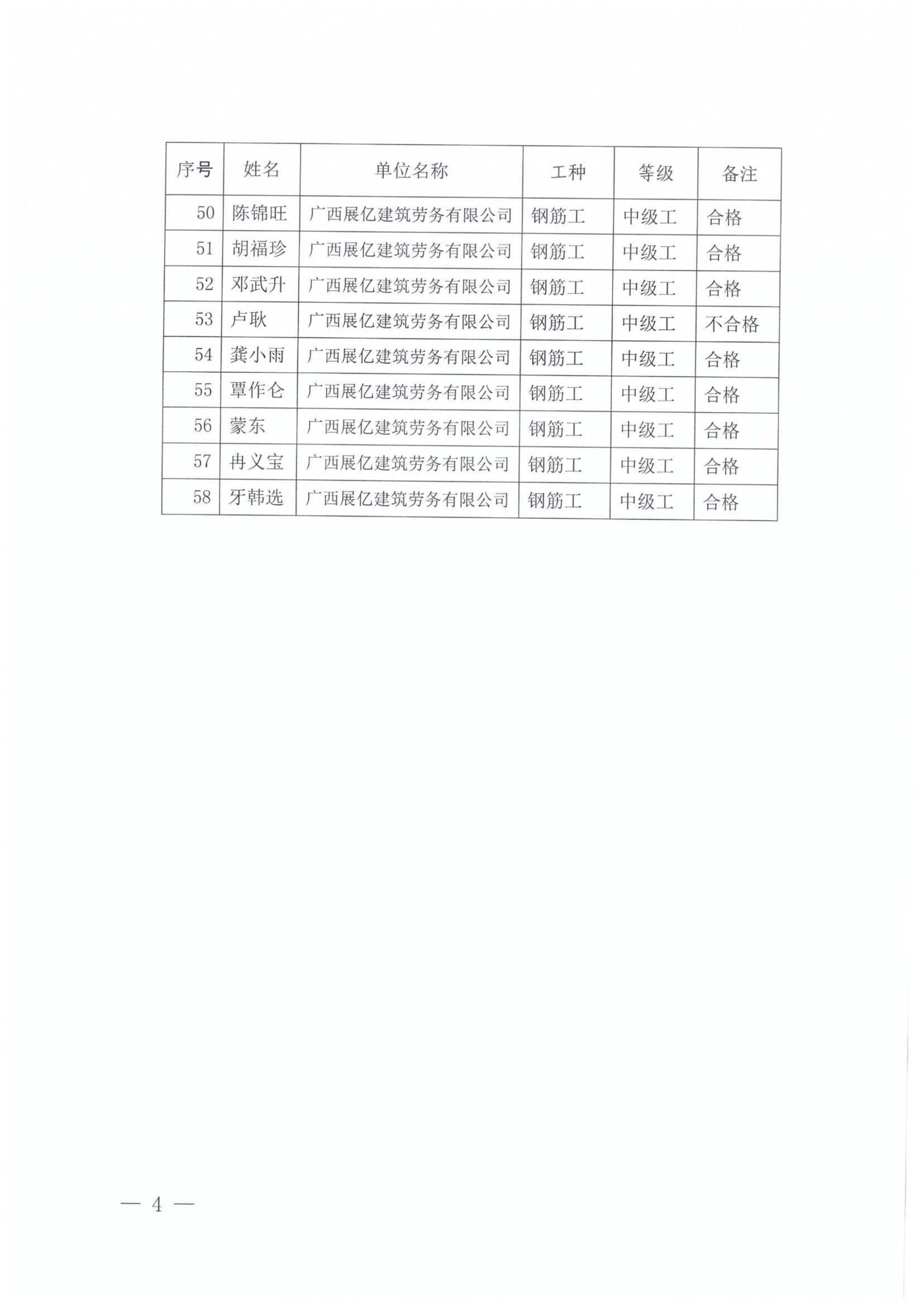 | 序号 | 姓名 | 单位名称 | 工种 | 等级 | 备注 |
|---|---|---|---|---|---|
| 50 | 陈锦旺 | 广西展亿建筑劳务有限公司 | 钢筋工 | 中级工 | 合格 |
| 51 | 胡福珍 | 广西展亿建筑劳务有限公司 | 钢筋工 | 中级工 | 合格 |
| 52 | 邓武升 | 广西展亿建筑劳务有限公司 | 钢筋工 | 中级工 | 合格 |
| 53 | 卢耿 | 广西展亿建筑劳务有限公司 | 钢筋工 | 中级工 | 不合格 |
| 54 | 龚小雨 | 广西展亿建筑劳务有限公司 | 钢筋工 | 中级工 | 合格 |
| 55 | 覃作仑 | 广西展亿建筑劳务有限公司 | 钢筋工 | 中级工 | 合格 |
| 56 | 蒙东 | 广西展亿建筑劳务有限公司 | 钢筋工 | 中级工 | 合格 |
| 57 | 冉义宝 | 广西展亿建筑劳务有限公司 | 钢筋工 | 中级工 | 合格 |
| 58 | 牙韩选 | 广西展亿建筑劳务有限公司 | 钢筋工 | 中级工 | 合格 |

— 4 —